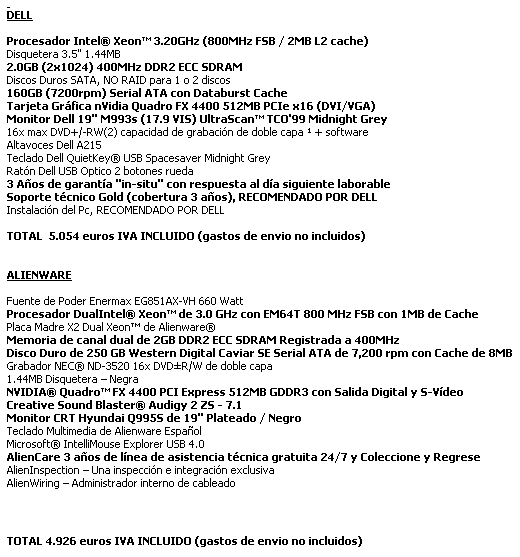 DELL

Procesador Intel® Xeon™ 3.20GHz (800MHz FSB / 2MB L2 cache)
Disquetera 3.5" 1.44MB
2.0GB (2x1024) 400MHz DDR2 ECC SDRAM
Discos Duros SATA, NO RAID para 1 o 2 discos
160GB (7200rpm) Serial ATA con Databurst Cache
Tarjeta Gráfica nVidia Quadro FX 4400 512MB PCIe x16 (DVI/VGA)
Monitor Dell 19" M993s (17.9 VIS) UltraScan™ TCO'99 Midnight Grey
16x max DVD+/-RW(2) capacidad de grabación de doble capa ¹ + software
Altavoces Dell A215
Teclado Dell QuietKey® USB Spacesaver Midnight Grey
Ratón Dell USB Optico 2 botones rueda
3 Años de garantía "in-situ" con respuesta al día siguiente laborable
Soporte técnico Gold (cobertura 3 años), RECOMENDADO POR DELL
Instalación del Pc, RECOMENDADO POR DELL

TOTAL 5.054 euros IVA INCLUIDO (gastos de envio no incluidos)

ALIENWARE

Fuente de Poder Enermax EG851AX-VH 660 Watt
Procesador DualIntel® Xeon™ de 3.0 GHz con EM64T 800 MHz FSB con 1MB de Cache
Placa Madre X2 Dual Xeon™ de Alienware®
Memoria de canal dual de 2GB DDR2 ECC SDRAM Registrada a 400MHz
Disco Duro de 250 GB Western Digital Caviar SE Serial ATA de 7,200 rpm con Cache de 8MB
Grabador NEC® ND-3520 16x DVD±R/W de doble capa
1.44MB Disquetera – Negra
NVIDIA® Quadro™ FX 4400 PCI Express 512MB GDDR3 con Salida Digital y S-Vídeo
Creative Sound Blaster® Audigy 2 ZS - 7.1
Monitor CRT Hyundai Q995S de 19" Plateado / Negro
Teclado Multimedia de Alienware Español
Microsoft® IntelliMouse Explorer USB 4.0
AlienCare 3 años de línea de asistencia técnica gratuita 24/7 y Coleccione y Regrese
AlienInspection – Una inspección e integración exclusiva
AlienWiring – Administrador interno de cableado

TOTAL 4.926 euros IVA INCLUIDO (gastos de envio no incluidos)